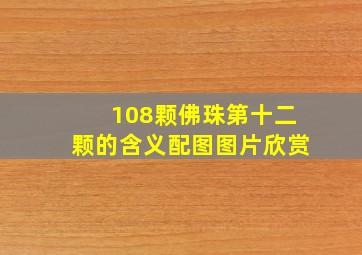 108颗佛珠第十二颗的含义配图图片欣赏